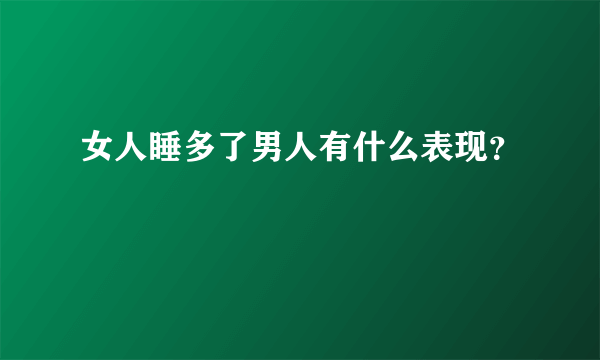 女人睡多了男人有什么表现?